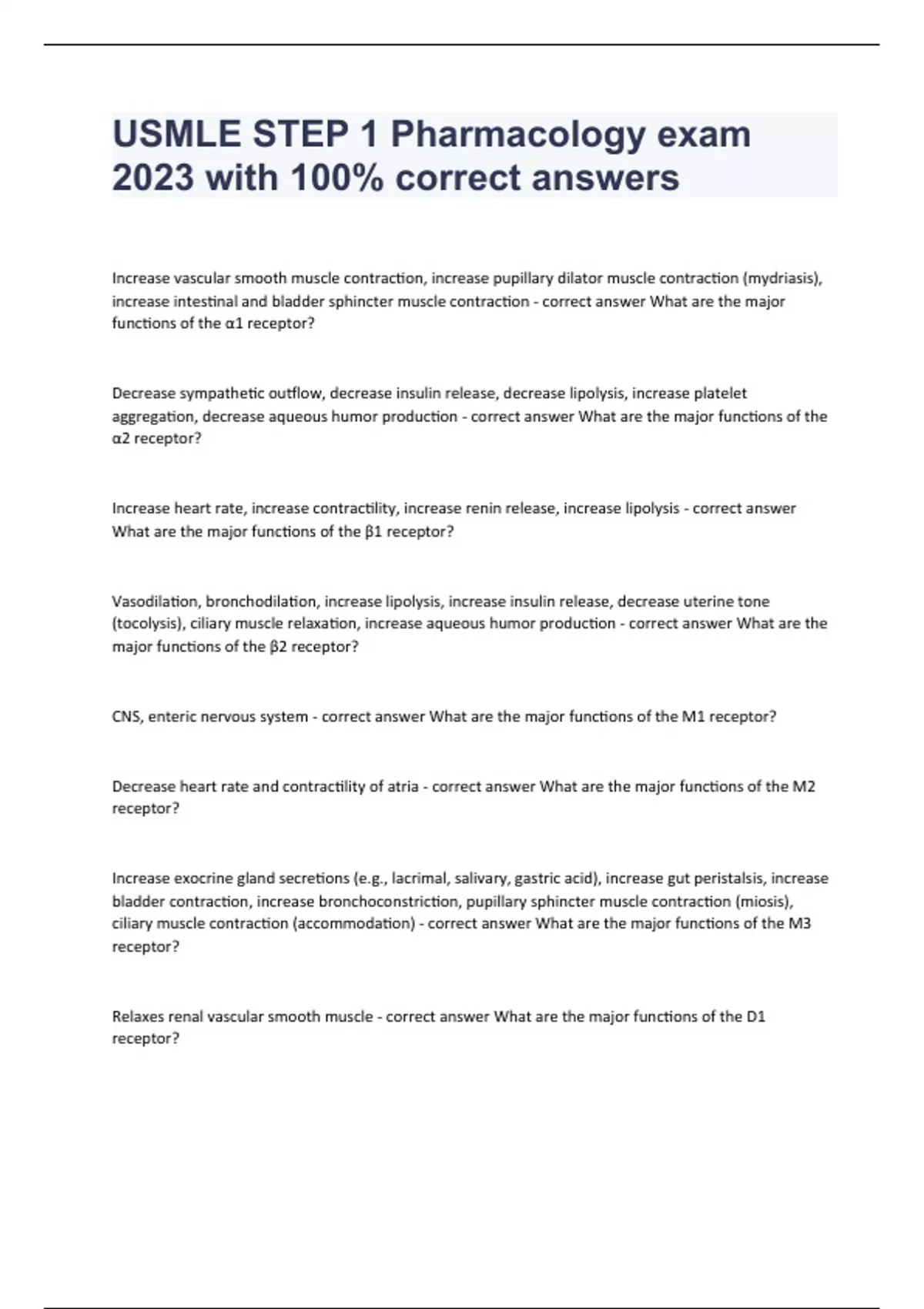 USMLE STEP 1 Pharmacology exam 2023 with 100% correct answers

Increase vascular smooth muscle contraction, increase pupillary dilator muscle contraction (mydriasis), increase intestinal and bladder sphincter muscle contraction - correct answer What are the major functions of the α1 receptor?

Decrease sympathetic outflow, decrease insulin release, decrease lipolysis, increase platelet aggregation, decrease aqueous humor production - correct answer What are the major functions of the α2 receptor?

Increase heart rate, increase contractility, increase renin release, increase lipolysis - correct answer What are the major functions of the β1 receptor?

Vasodilation, bronchodilation, increase lipolysis, increase insulin release, decrease uterine tone (tocolysis), ciliary muscle relaxation, increase aqueous humor production - correct answer What are the major functions of the β2 receptor?

CNS, enteric nervous system - correct answer What are the major functions of the M1 receptor?

Decrease heart rate and contractility of atria - correct answer What are the major functions of the M2 receptor?

Increase exocrine gland secretions (e.g., lacrimal, salivary, gastric acid), increase gut peristalsis, increase bladder contraction, increase bronchoconstriction, pupillary sphincter muscle contraction (miosis), ciliary muscle contraction (accommodation) - correct answer What are the major functions of the M3 receptor?

Relaxes renal vascular smooth muscle - correct answer What are the major functions of the D1 receptor?